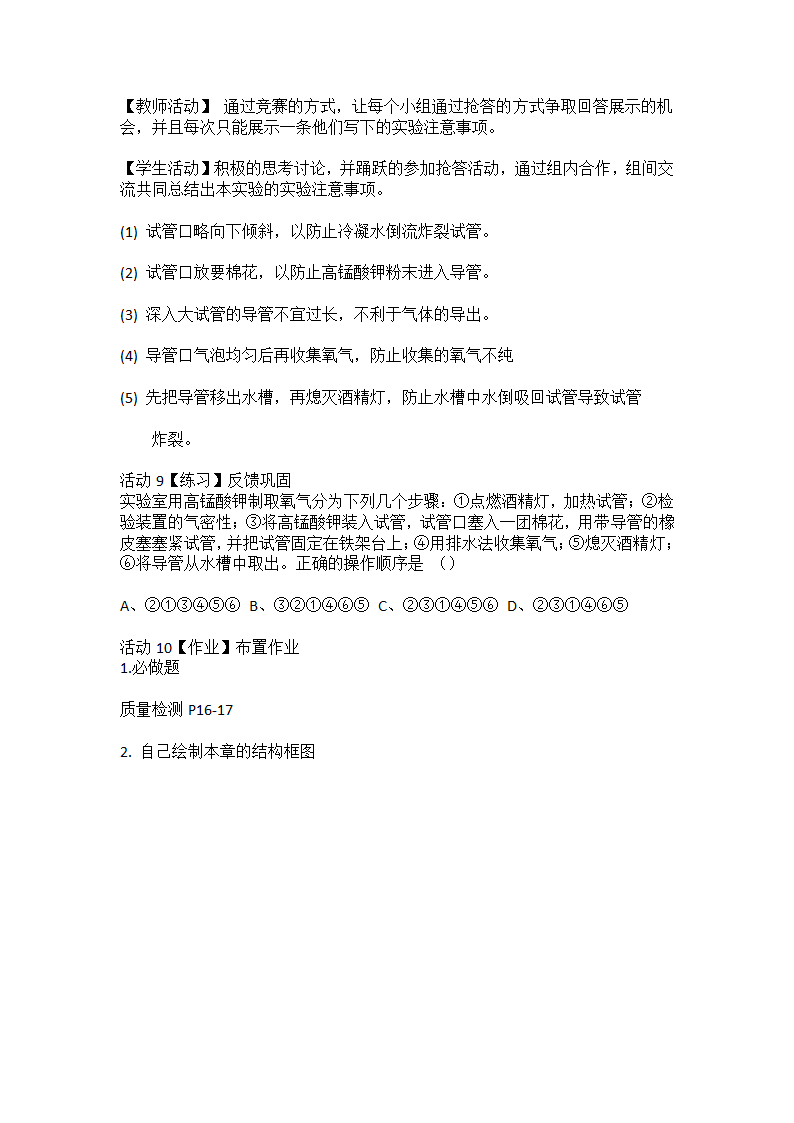 【教师活动】 通过竞赛的方式，让每个小组通过抢答的方式争取回答展示的机会，并且每次只能展示一条他们写下的实验注意事项。

【学生活动】积极的思考讨论，并踊跃的参加抢答活动，通过组内合作，组间交流共同总结出本实验的实验注意事项。

(1) 试管口略向下倾斜，以防止冷凝水倒流炸裂试管。

(2) 试管口放要棉花，以防止高锰酸钾粉末进入导管。

(3) 深入大试管的导管不宜过长，不利于气体的导出。

(4) 导管口气泡均匀后再收集氧气，防止收集的氧气不纯

(5) 先把导管移出水槽，再熄灭酒精灯，防止水槽中水倒吸回试管导致试管

炸裂。

活动 9【练习】反馈巩固
实验室用高锰酸钾制取氧气分为下列几个步骤：①点燃酒精灯，加热试管；②检验装置的气密性；③将高锰酸钾装入试管，试管口塞入一团棉花，用带导管的橡皮塞塞紧试管，并把试管固定在铁架台上；④用排水法收集氧气；⑤熄灭酒精灯；⑥将导管从水槽中取出。正确的操作顺序是 （）

A、②①③④⑤⑥ B、③②①④⑥⑤ C、②③①④⑤⑥ D、②③①④⑥⑤

活动 10【作业】布置作业
1.必做题

质量检测 P16-17

2. 自己绘制本章的结构框图